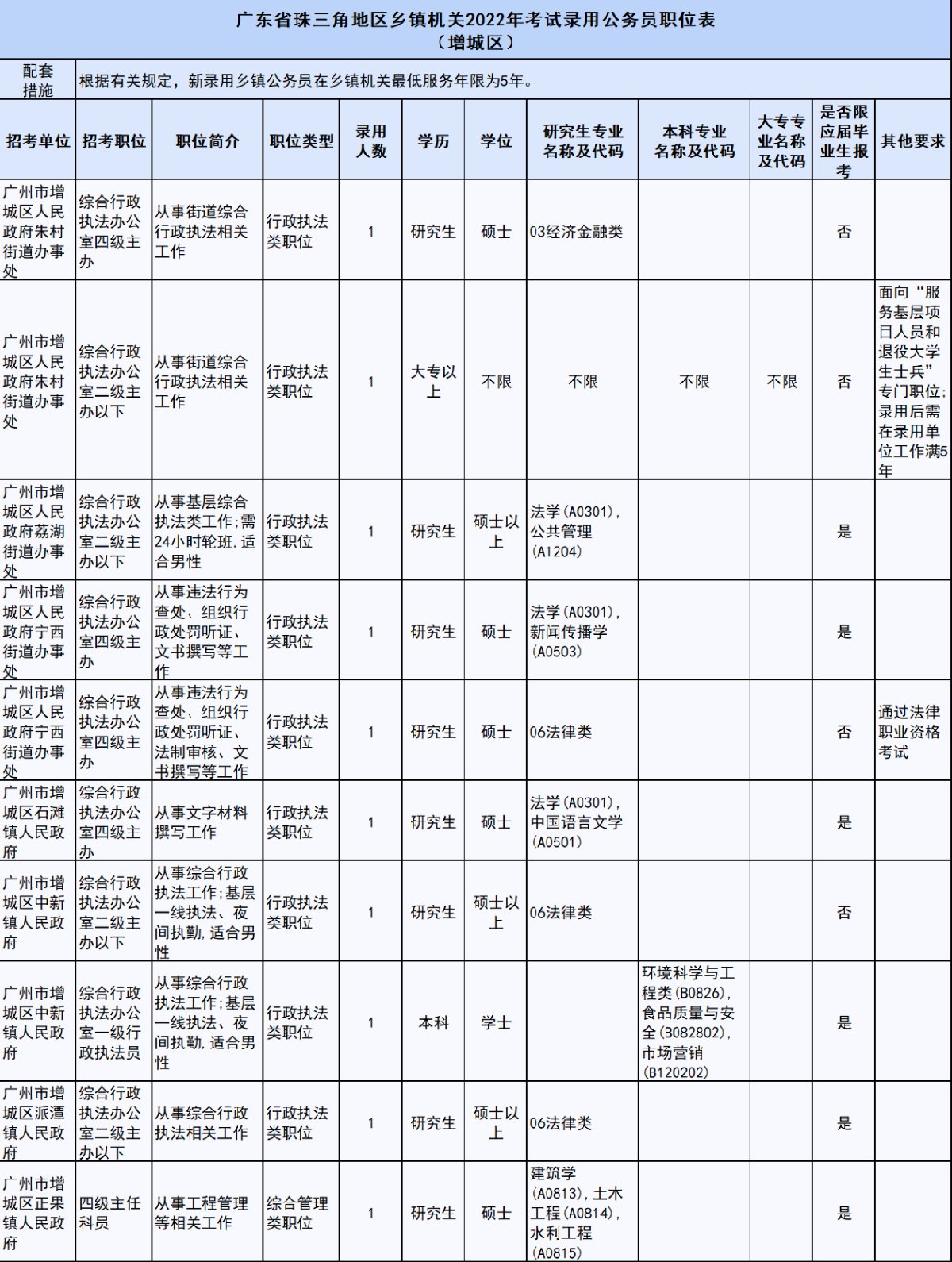 广东省珠三角地区乡镇机关2022年考试录用公务员职位表
（增城区）

配套措施 根据有关规定，新录用乡镇公务员在乡镇机关最低服务年限为5年。

| 招考单位 | 招考职位 | 职位简介 | 职位类型 | 录用人数 | 学历 | 学位 | 研究生专业名称及代码 | 本科专业名称及代码 | 大专专业名称及代码 | 是否限应届毕业生报考 | 其他要求 |
|---|---|---|---|---|---|---|---|---|---|---|---|
| 广州市增城区人民政府朱村街道办事处 | 综合行政执法办公室四级主办 | 从事街道综合行政执法相关工作 | 行政执法类职位 | 1 | 研究生 | 硕士 | 03经济金融类 | | | 否 | |
| 广州市增城区人民政府朱村街道办事处 | 综合行政执法办公室二级主办以下 | 从事街道综合行政执法相关工作 | 行政执法类职位 | 1 | 大专以上 | 不限 | 不限 | 不限 | 不限 | 否 | 面向“服务基层项目人员和退役大学生士兵”专门职位；录用后需在录用单位工作满5年 |
| 广州市增城区人民政府荔湖街道办事处 | 综合行政执法办公室二级主办以下 | 从事基层综合执法类工作；需24小时轮班，适合男性 | 行政执法类职位 | 1 | 研究生 | 硕士以上 | 法学（A0301），公共管理（A1204） | | | 是 | |
| 广州市增城区人民政府宁西街道办事处 | 综合行政执法办公室四级主办 | 从事违法行为查处、组织行政处罚听证、文书撰写等工作 | 行政执法类职位 | 1 | 研究生 | 硕士 | 法学（A0301），新闻传播学（A0503） | | | 是 | |
| 广州市增城区人民政府宁西街道办事处 | 综合行政执法办公室四级主办 | 从事违法行为查处、组织行政处罚听证、法制审核、文书撰写等工作 | 行政执法类职位 | 1 | 研究生 | 硕士 | 06法律类 | | | 否 | 通过法律职业资格考试 |
| 广州市增城区石滩镇人民政府 | 综合行政执法办公室四级主办 | 从事文字材料撰写工作 | 行政执法类职位 | 1 | 研究生 | 硕士 | 法学（A0301），中国语言文学（A0501） | | | 是 | |
| 广州市增城区中新镇人民政府 | 综合行政执法办公室二级主办以下 | 从事综合行政执法工作；基层一线执法、夜间执勤，适合男性 | 行政执法类职位 | 1 | 研究生 | 硕士以上 | 06法律类 | | | 否 | |
| 广州市增城区中新镇人民政府 | 综合行政执法办公室一级行政执法员 | 从事综合行政执法工作；基层一线执法、夜间执勤，适合男性 | 行政执法类职位 | 1 | 本科 | 学士 | | 环境科学与工程类（B0826），食品质量与安全（B082802），市场营销（B120202） | | 是 | |
| 广州市增城区派潭镇人民政府 | 综合行政执法办公室二级主办以下 | 从事综合行政执法相关工作 | 行政执法类职位 | 1 | 研究生 | 硕士以上 | 06法律类 | | | 是 | |
| 广州市增城区正果镇人民政府 | 四级主任科员 | 从事工程管理等相关工作 | 综合管理类职位 | 1 | 研究生 | 硕士 | 建筑学（A0813），土木工程（A0814），水利工程（A0815） | | | 是 | |